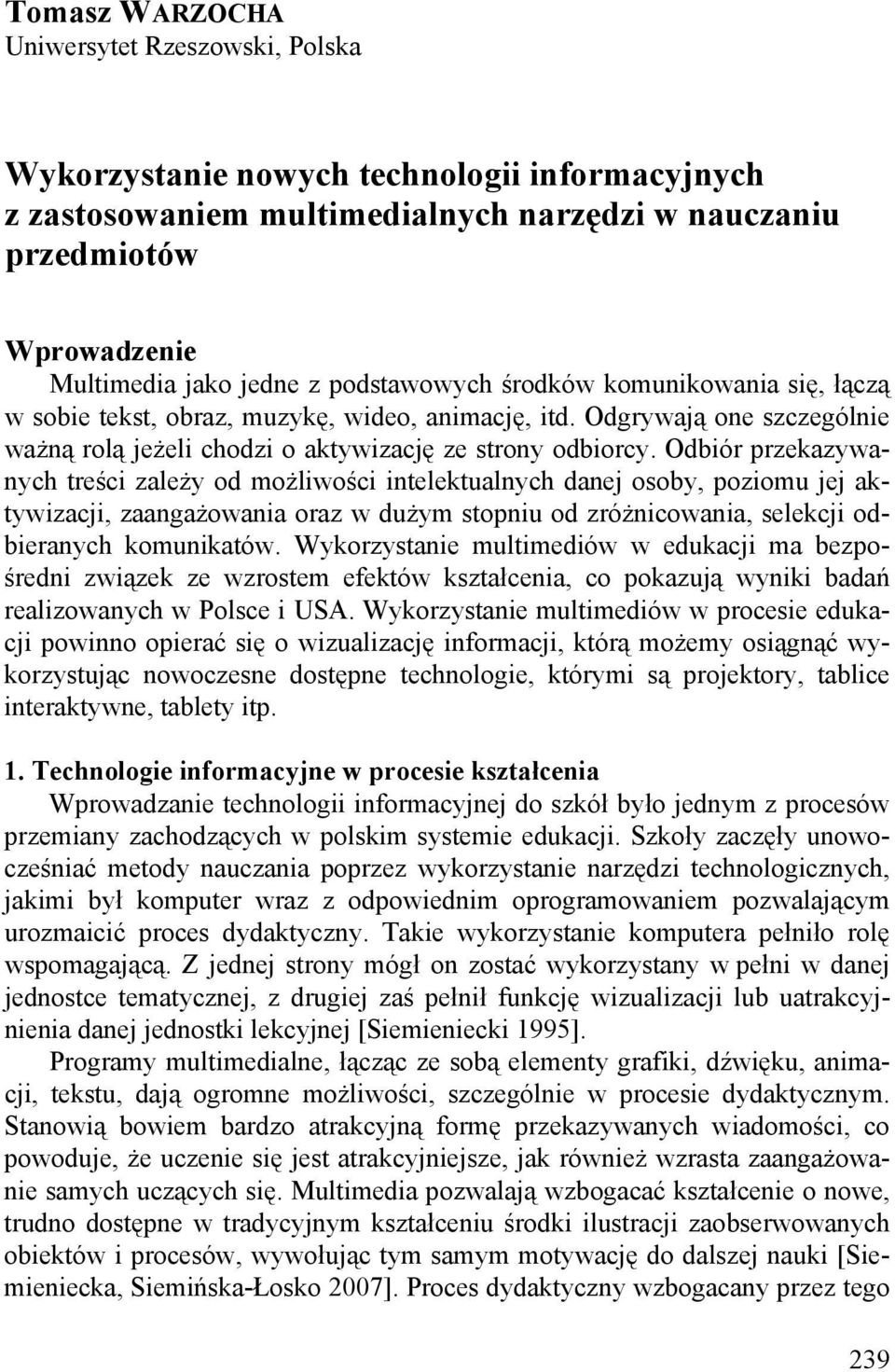 Tomasz WARZOCHA
Uniwersytet Rzeszowski, Polska

Wykorzystanie nowych technologii informacyjnych z zastosowaniem multimedialnych narzędzi w nauczaniu przedmiotów

Wprowadzenie
Multimedia jako jedne z podstawowych środków komunikowania się, łączą w sobie tekst, obraz, muzykę, wideo, animację, itd. Odgrywają one szczególnie ważną rolą jeżeli chodzi o aktywizację ze strony odbiorcy. Odbiór przekazywanych treści zależy od możliwości intelektualnych danej osoby, poziomu jej aktywizacji, zaangażowania oraz w dużym stopniu od zróżnicowania, selekcji odbieranych komunikatów. Wykorzystanie multimediów w edukacji ma bezpośredni związek ze wzrostem efektów kształcenia, co pokazują wyniki badań realizowanych w Polsce i USA. Wykorzystanie multimediów w procesie edukacji powinno opierać się o wizualizację informacji, którą możemy osiągnąć wykorzystując nowoczesne dostępne technologie, którymi są projektory, tablice interaktywne, tablety itp.

1. Technologie informacyjne w procesie kształcenia
Wprowadzanie technologii informacyjnej do szkół było jednym z procesów przemiany zachodzących w polskim systemie edukacji. Szkoły zaczęły unowocześniać metody nauczania poprzez wykorzystanie narzędzi technologicznych, jakimi był komputer wraz z odpowiednim oprogramowaniem pozwalającym urozmaicić proces dydaktyczny. Takie wykorzystanie komputera pełniło rolę wspomagającą. Z jednej strony mógł on zostać wykorzystany w pełni w danej jednostce tematycznej, z drugiej zaś pełnił funkcję wizualizacji lub uatrakcyjnienia danej jednostki lekcyjnej [Siemieniecki 1995].

Programy multimedialne, łącząc ze sobą elementy grafiki, dźwięku, animacji, tekstu, dają ogromne możliwości, szczególnie w procesie dydaktycznym. Stanowią bowiem bardzo atrakcyjną formę przekazywanych wiadomości, co powoduje, że uczenie się jest atrakcyjniejsze, jak również wzrasta zaangażowanie samych uczących się. Multimedia pozwalają wzbogacać kształcenie o nowe, trudno dostępne w tradycyjnym kształceniu środki ilustracji zaobserwowanych obiektów i procesów, wywołując tym samym motywację do dalszej nauki [Siemieniecka, Siemińska-Łosko 2007]. Proces dydaktyczny wzbogacany przez tego

239